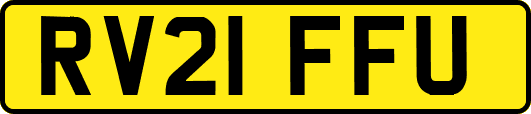 RV21 FFU